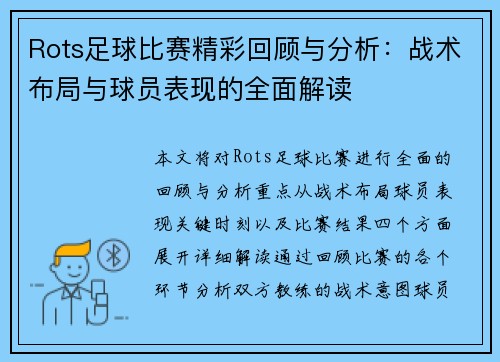 Rots足球比赛精彩回顾与分析：战术布局与球员表现的全面解读

本文将对Rots足球比赛进行全面的回顾与分析重点从战术布局球员表现关键时刻以及比赛结果四个方面展开详细解读通过回顾比赛的各个环节分析双方教练的战术意图球员